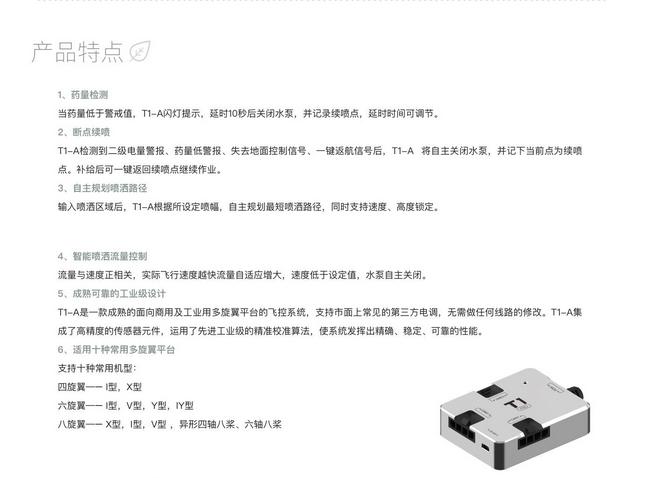 产品特点

1、药量检测

当药量低于警戒值，T1-A闪灯提示，延时10秒后关闭水泵，并记录续喷点，延时时间可调节。

2、断点续喷

T1-A检测到二级电量警报、药量低警报、失去地面控制信号、一键返航信号后，T1-A 将自主关闭水泵，并记下当前点为续喷点。补给后可一键返回续喷点继续作业。

3、自主规划喷洒路径

输入喷洒区域后，T1-A根据所设定喷幅，自主规划最短喷洒路径，同时支持速度、高度锁定。

4、智能喷洒流量控制

流量与速度正相关，实际飞行速度越快流量自适应增大，速度低于设定值，水泵自主关闭。

5、成熟可靠的工业级设计

T1-A是一款成熟的面向商用及工业用多旋翼平台的飞控系统，支持市面上常见的第三方电调，无需做任何线路的修改。T1-A集成了高精度的传感器元件，运用了先进工业级的精准校准算法，使系统发挥出精确、稳定、可靠的性能。

6、适用十种常用多旋翼平台

支持十种常用机型：
四旋翼—— I型，X型
六旋翼—— I型，V型，Y型，IY型
八旋翼—— X型，I型，V型，异形四轴八桨、六轴八桨

T1